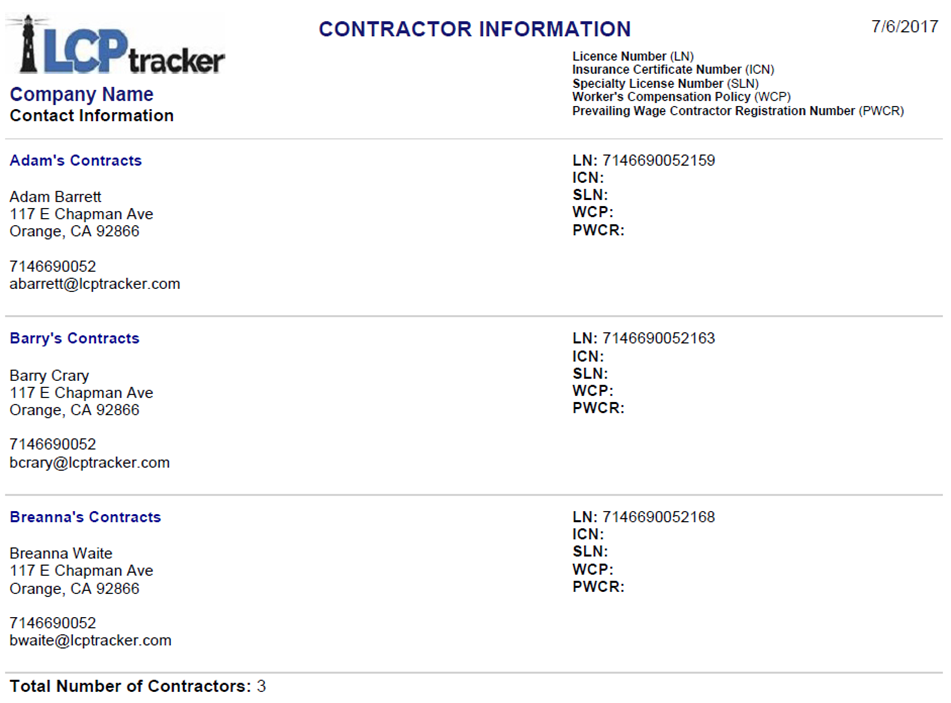 LCPtracker

CONTRACTOR INFORMATION

7/6/2017

Company Name
Contact Information

Licence Number (LN)
Insurance Certificate Number (ICN)
Specialty License Number (SLN)
Worker's Compensation Policy (WCP)
Prevailing Wage Contractor Registration Number (PWCR)

Adam's Contracts

Adam Barrett
117 E Chapman Ave
Orange, CA 92866

7146690052
abarrett@lcptracker.com

LN: 7146690052159
ICN:
SLN:
WCP:
PWCR:

Barry's Contracts

Barry Crary
117 E Chapman Ave
Orange, CA 92866

7146690052
bcrary@lcptracker.com

LN: 7146690052163
ICN:
SLN:
WCP:
PWCR:

Breanna's Contracts

Breanna Waite
117 E Chapman Ave
Orange, CA 92866

7146690052
bwaite@lcptracker.com

LN: 7146690052168
ICN:
SLN:
WCP:
PWCR:

Total Number of Contractors: 3